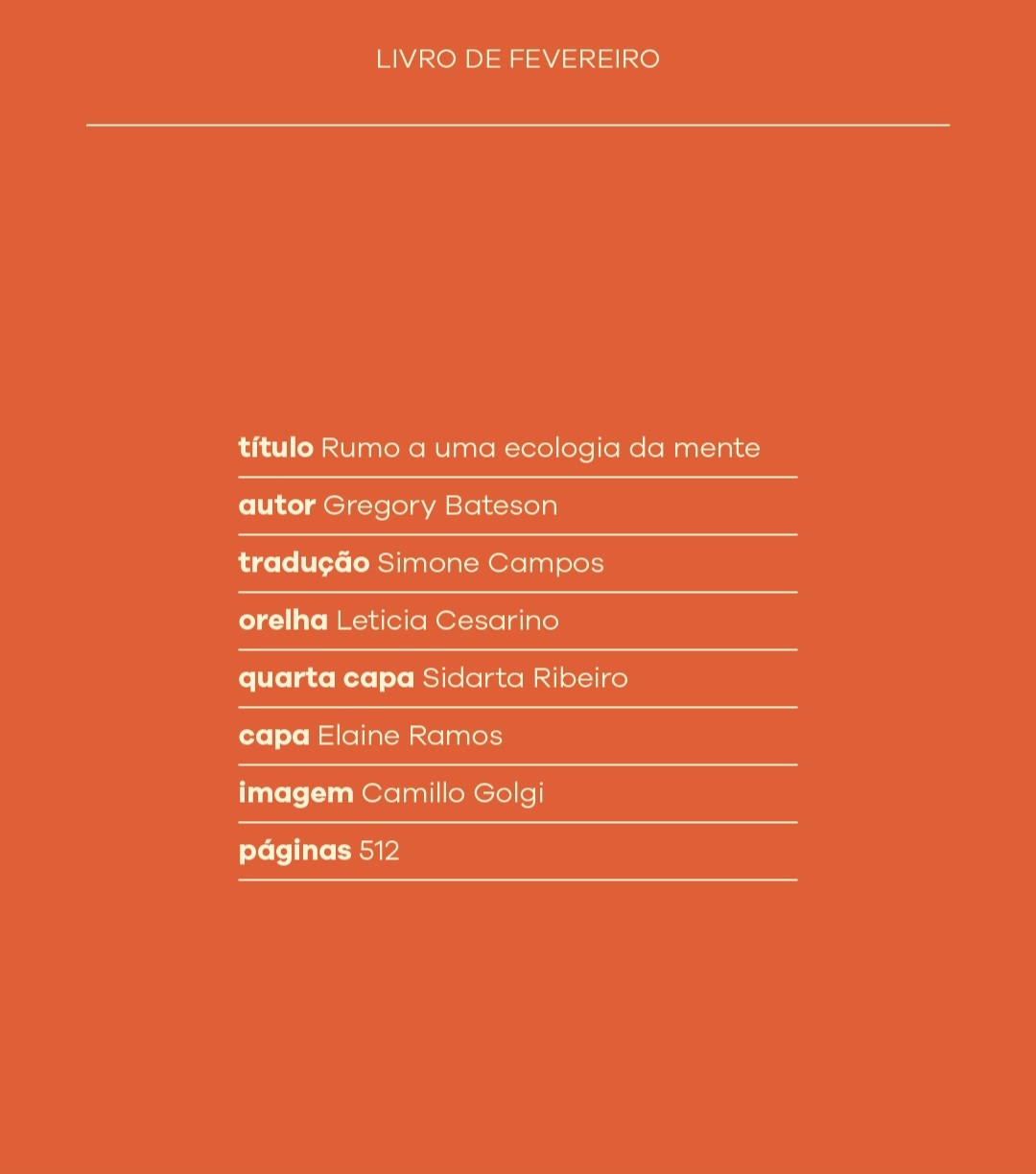 LIVRO DE FEVEREIRO

título Rumo a uma ecologia da mente

autor Gregory Bateson

tradução Simone Campos

orelha Leticia Cesarino

quarta capa Sidarta Ribeiro

capa Elaine Ramos

imagem Camillo Golgi

páginas 512